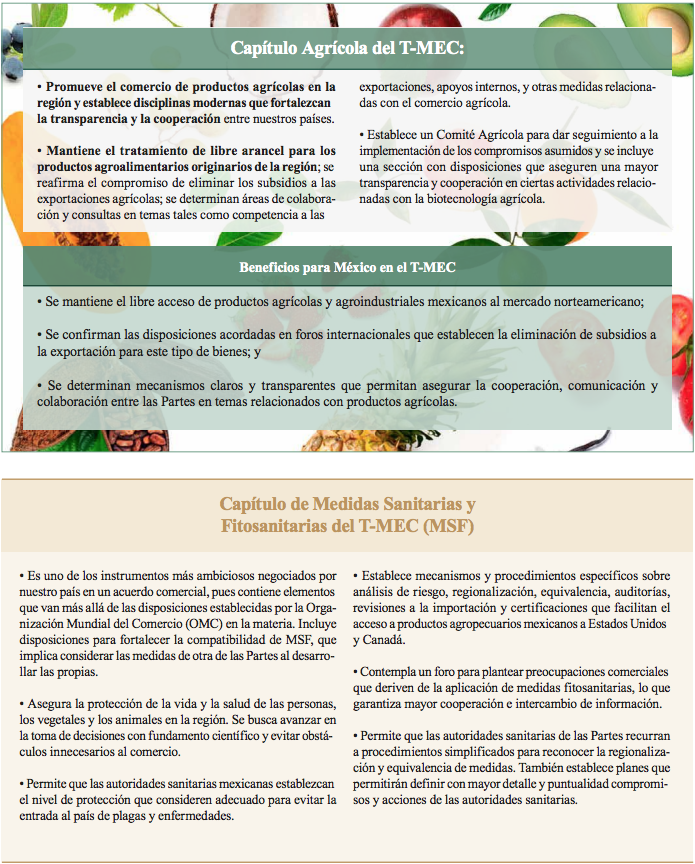 Capítulo Agrícola del T-MEC:

• Promueve el comercio de productos agrícolas en la región y establece disciplinas modernas que fortalezcan la transparencia y la cooperación entre nuestros países.

• Mantiene el tratamiento de libre arancel para los productos agroalimentarios originarios de la región; se reafirma el compromiso de eliminar los subsidios a las exportaciones agrícolas; se determinan áreas de colaboración y consultas en temas tales como competencia a las exportaciones, apoyos internos, y otras medidas relacionadas con el comercio agrícola.

• Establece un Comité Agrícola para dar seguimiento a la implementación de los compromisos asumidos y se incluye una sección con disposiciones que aseguren una mayor transparencia y cooperación en ciertas actividades relacionadas con la biotecnología agrícola.

Beneficios para México en el T-MEC

• Se mantiene el libre acceso de productos agrícolas y agroindustriales mexicanos al mercado norteamericano;

• Se confirman las disposiciones acordadas en foros internacionales que establecen la eliminación de subsidios a la exportación para este tipo de bienes; y

• Se determinan mecanismos claros y transparentes que permitan asegurar la cooperación, comunicación y colaboración entre las Partes en temas relacionados con productos agrícolas.

Capítulo de Medidas Sanitarias y Fitosanitarias del T-MEC (MSF)

• Es uno de los instrumentos más ambiciosos negociados por nuestro país en un acuerdo comercial, pues contiene elementos que van más allá de las disposiciones establecidas por la Organización Mundial del Comercio (OMC) en la materia. Incluye disposiciones para fortalecer la compatibilidad de MSF, que implica considerar las medidas de otra de las Partes al desarrollar las propias.

• Asegura la protección de la vida y la salud de las personas, los vegetales y los animales en la región. Se busca avanzar en la toma de decisiones con fundamento científico y evitar obstáculos innecesarios al comercio.

• Permite que las autoridades sanitarias mexicanas establezcan el nivel de protección que consideren adecuado para evitar la entrada al país de plagas y enfermedades.

• Establece mecanismos y procedimientos específicos sobre análisis de riesgo, regionalización, equivalencia, auditorías, revisiones a la importación y certificaciones que facilitan el acceso a productos agropecuarios mexicanos a Estados Unidos y Canadá.

• Contempla un foro para plantear preocupaciones comerciales que deriven de la aplicación de medidas fitosanitarias, lo que garantiza mayor cooperación e intercambio de información.

• Permite que las autoridades sanitarias de las Partes recurran a procedimientos simplificados para reconocer la regionalización y equivalencia de medidas. También establece planes que permitirán definir con mayor detalle y puntualidad compromisos y acciones de las autoridades sanitarias.